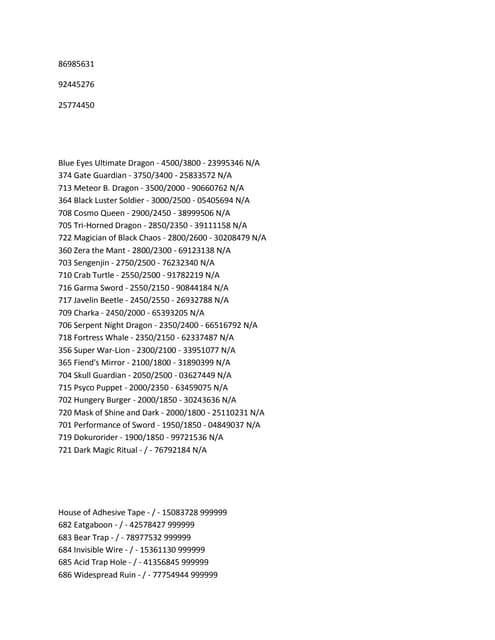 86985631

92445276

25774450

Blue Eyes Ultimate Dragon - 4500/3800 - 23995346 N/A
374 Gate Guardian - 3750/3400 - 25833572 N/A
713 Meteor B. Dragon - 3500/2000 - 90660762 N/A
364 Black Luster Soldier - 3000/2500 - 05405694 N/A
708 Cosmo Queen - 2900/2450 - 38999506 N/A
705 Tri-Horned Dragon - 2850/2350 - 39111158 N/A
722 Magician of Black Chaos - 2800/2600 - 30208479 N/A
360 Zera the Mant - 2800/2300 - 69123138 N/A
703 Sengenjin - 2750/2500 - 76232340 N/A
710 Crab Turtle - 2550/2500 - 91782219 N/A
716 Garma Sword - 2550/2150 - 90844184 N/A
717 Javelin Beetle - 2450/2550 - 26932788 N/A
709 Charka - 2450/2000 - 65393205 N/A
706 Serpent Night Dragon - 2350/2400 - 66516792 N/A
718 Fortress Whale - 2350/2150 - 62337487 N/A
356 Super War-Lion - 2300/2100 - 33951077 N/A
365 Fiend's Mirror - 2100/1800 - 31890399 N/A
704 Skull Guardian - 2050/2500 - 03627449 N/A
715 Psyco Puppet - 2000/2350 - 63459075 N/A
702 Hungery Burger - 2000/1850 - 30243636 N/A
720 Mask of Shine and Dark - 2000/1800 - 25110231 N/A
701 Performance of Sword - 1950/1850 - 04849037 N/A
719 Dokurorider - 1900/1850 - 99721536 N/A
721 Dark Magic Ritual - / - 76792184 N/A

House of Adhesive Tape - / - 15083728 999999
682 Eatgaboon - / - 42578427 999999
683 Bear Trap - / - 78977532 999999
684 Invisible Wire - / - 15361130 999999
685 Acid Trap Hole - / - 41356845 999999
686 Widespread Ruin - / - 77754944 999999